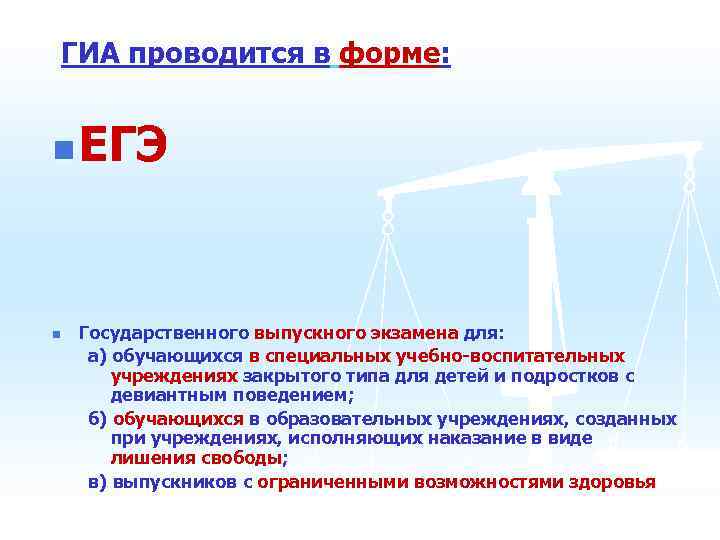 ГИА проводится в форме:

ЕГЭ

Государственного выпускного экзамена для:
а) обучающихся в специальных учебно-воспитательных учреждениях закрытого типа для детей и подростков с девиантным поведением;
б) обучающихся в образовательных учреждениях, созданных при учреждениях, исполняющих наказание в виде лишения свободы;
в) выпускников с ограниченными возможностями здоровья